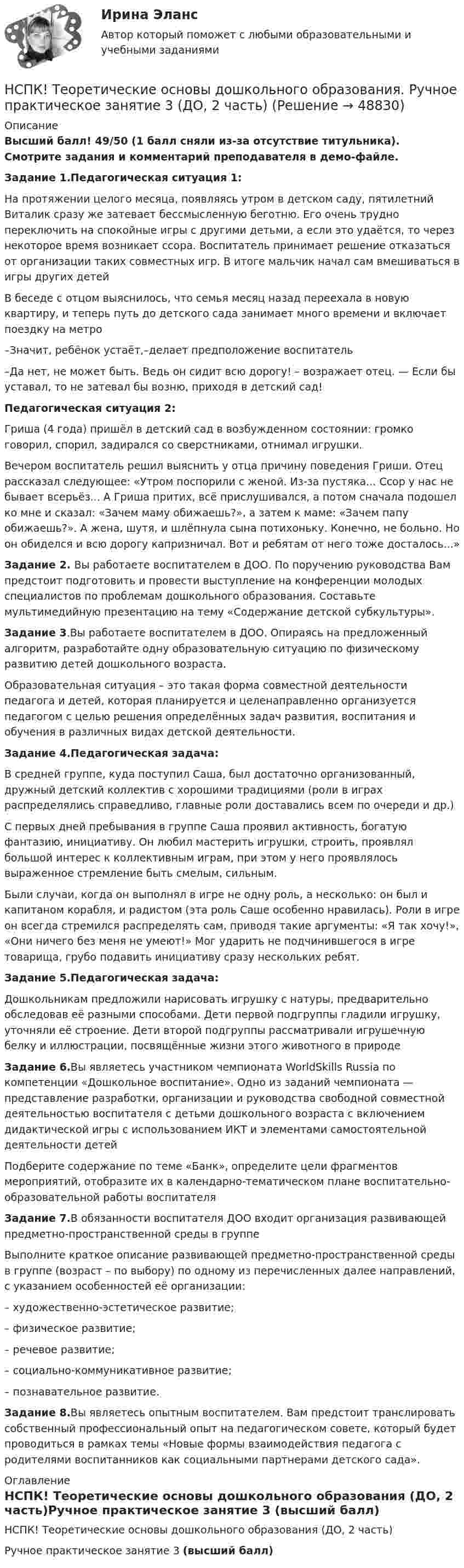 Ирина Эланс

Автор который поможет с любыми образовательными и учебными заданиями

НСПК! Теоретические основы дошкольного образования. Ручное практическое занятие 3 (ДО, 2 часть) (Решение → 48830)

Описание

Высший балл! 49/50 (1 балл сняли из-за отсутствие титульника). Смотрите задания и комментарий преподавателя в демо-файле.

Задание 1.Педагогическая ситуация 1:

На протяжении целого месяца, появляясь утром в детском саду, пятилетний Виталик сразу же затевает бессмысленную беготню. Его очень трудно переключить на спокойные игры с другими детьми, а если это удаётся, то через некоторое время возникает ссора. Воспитатель принимает решение отказаться от организации таких совместных игр. В итоге мальчик начал сам вмешиваться в игры других детей

В беседе с отцом выяснилось, что семья месяц назад переехала в новую квартиру, и теперь путь до детского сада занимает много времени и включает поездку на метро

–Значит, ребёнок устаёт,–делает предположение воспитатель

–Да нет, не может быть. Ведь он сидит всю дорогу! – возражает отец. — Если бы уставал, то не затевал бы возню, приходя в детский сад!

Педагогическая ситуация 2:

Гриша (4 года) пришёл в детский сад в возбужденном состоянии: громко говорил, спорил, задирался со сверстниками, отнимал игрушки.

Вечером воспитатель решил выяснить у отца причину поведения Гриши. Отец рассказал следующее: «Утром поспорили с женой. Из-за пустяка... Ссор у нас не бывает всерьёз... А Гриша притих, всё прислушивался, а потом сначала подошел ко мне и сказал: «Зачем маму обижаешь?», а затем к маме: «Зачем папу обижаешь?». А жена, шутя, и шлёпнула сына потихоньку. Конечно, не больно. Но он обиделся и всю дорогу капризничал. Вот и ребятам от него тоже досталось...»

Задание 2. Вы работаете воспитателем в ДОО. По поручению руководства Вам предстоит подготовить и провести выступление на конференции молодых специалистов по проблемам дошкольного образования. Составьте мультимедийную презентацию на тему «Содержание детской субкультуры».

Задание 3.Вы работаете воспитателем в ДОО. Опираясь на предложенный алгоритм, разработайте одну образовательную ситуацию по физическому развитию детей дошкольного возраста.

Образовательная ситуация – это такая форма совместной деятельности педагога и детей, которая планируется и целенаправленно организуется педагогом с целью решения определённых задач развития, воспитания и обучения в различных видах детской деятельности.

Задание 4.Педагогическая задача:

В средней группе, куда поступил Саша, был достаточно организованный, дружный детский коллектив с хорошими традициями (роли в играх распределялись справедливо, главные роли доставались всем по очереди и др.)

С первых дней пребывания в группе Саша проявил активность, богатую фантазию, инициативу. Он любил мастерить игрушки, строить, проявлял большой интерес к коллективным играм, при этом у него проявлялось выраженное стремление быть смелым, сильным.

Были случаи, когда он выполнял в игре не одну роль, а несколько: он был и капитаном корабля, и радистом (эта роль Саше особенно нравилась). Роли в игре он всегда стремился распределять сам, приводя такие аргументы: «Я так хочу!», «Они ничего без меня не умеют!» Мог ударить не подчинившегося в игре товарища, грубо подавить инициативу сразу нескольких ребят.

Задание 5.Педагогическая задача:

Дошкольникам предложили нарисовать игрушку с натуры, предварительно обследовав её разными способами. Дети первой подгруппы гладили игрушку, уточняли её строение. Дети второй подгруппы рассматривали игрушечную белку и иллюстрации, посвящённые жизни этого животного в природе

Задание 6.Вы являетесь участником чемпионата WorldSkills Russia по компетенции «Дошкольное воспитание». Одно из заданий чемпионата — представление разработки, организации и руководства свободной совместной деятельностью воспитателя с детьми дошкольного возраста с включением дидактической игры с использованием ИКТ и элементами самостоятельной деятельности детей

Подберите содержание по теме «Банк», определите цели фрагментов мероприятий, отобразите их в календарно-тематическом плане воспитательно-образовательной работы воспитателя

Задание 7.В обязанности воспитателя ДОО входит организация развивающей предметно-пространственной среды в группе

Выполните краткое описание развивающей предметно-пространственной среды в группе (возраст – по выбору) по одному из перечисленных далее направлений, с указанием особенностей её организации:

– художественно-эстетическое развитие;

– физическое развитие;

– речевое развитие;

– социально-коммуникативное развитие;

– познавательное развитие.

Задание 8.Вы являетесь опытным воспитателем. Вам предстоит транслировать собственный профессиональный опыт на педагогическом совете, который будет проводиться в рамках темы «Новые формы взаимодействия педагога с родителями воспитанников как социальными партнерами детского сада».

Оглавление

НСПК! Теоретические основы дошкольного образования (ДО, 2 часть)Ручное практическое занятие 3 (высший балл)

НСПК! Теоретические основы дошкольного образования (ДО, 2 часть)

Ручное практическое занятие 3 (высший балл)